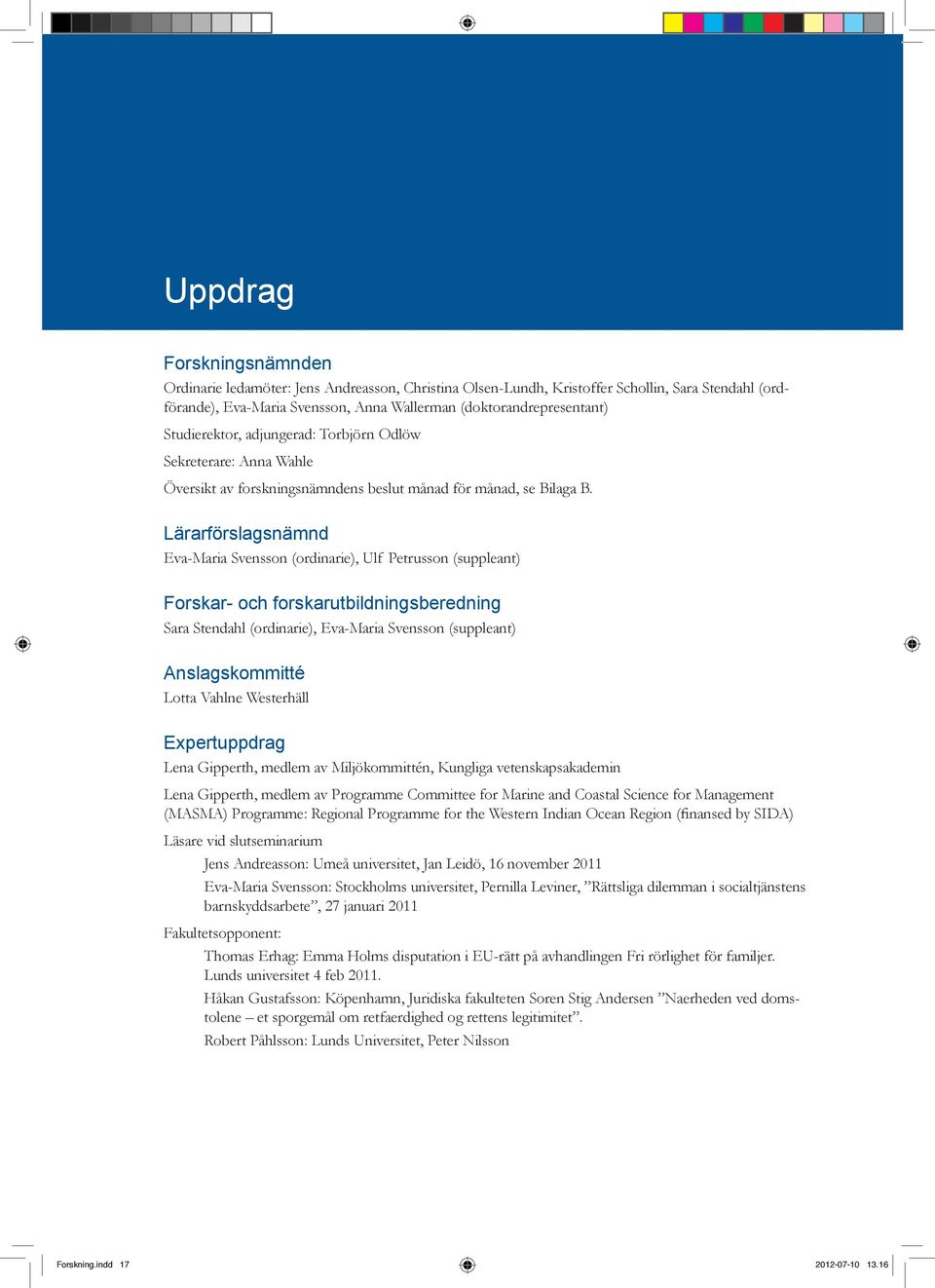 Uppdrag

Forskningsnämnden

Ordinarie ledamöter: Jens Andreasson, Christina Olsen-Lundh, Kristoffer Schollin, Sara Stendahl (ordförande), Eva-Maria Svensson, Anna Wallerman (doktorandrepresentant)

Studierektor, adjungerad: Torbjörn Odlöw

Sekreterare: Anna Wahle

Översikt av forskningsnämndens beslut månad för månad, se Bilaga B.

Lärarförslagsnämnd

Eva-Maria Svensson (ordinarie), Ulf Petrusson (suppleant)

Forskar- och forskarutbildningsberedning

Sara Stendahl (ordinarie), Eva-Maria Svensson (suppleant)

Anslagskommitté

Lotta Vahlne Westerhäll

Expertuppdrag

Lena Gipperth, medlem av Miljökommittén, Kungliga vetenskapsakademin

Lena Gipperth, medlem av Programme Committee for Marine and Coastal Science for Management (MASMA) Programme: Regional Programme for the Western Indian Ocean Region (finansed by SIDA)

Läsare vid slutseminarium

Jens Andreasson: Umeå universitet, Jan Leidö, 16 november 2011

Eva-Maria Svensson: Stockholms universitet, Pernilla Leviner, ”Rättsliga dilemman i socialtjänstens barnskyddsarbete”, 27 januari 2011

Fakultetsopponent:

Thomas Erhag: Emma Holms disputation i EU-rätt på avhandlingen Fri rörlighet för familjer. Lunds universitet 4 feb 2011.

Håkan Gustafsson: Köpenhamn, Juridiska fakulteten Soren Stig Andersen ”Naerheden ved domstolene – et sporgemål om retfaerdighed og rettens legitimitet”.

Robert Påhlsson: Lunds Universitet, Peter Nilsson

Forskning.indd 17

2012-07-10 13.16